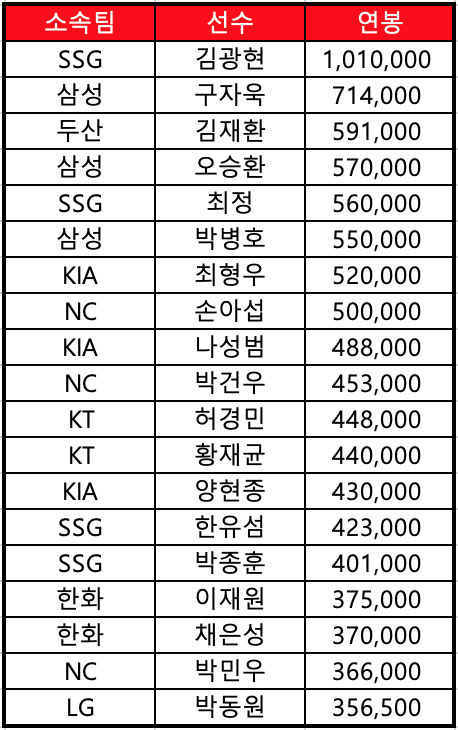 | 소속팀 | 선수 | 연봉 |
|---|---|---|
| SSG | 김광현 | 1,010,000 |
| 삼성 | 구자욱 | 714,000 |
| 두산 | 김재환 | 591,000 |
| 삼성 | 오승환 | 570,000 |
| SSG | 최정 | 560,000 |
| 삼성 | 박병호 | 550,000 |
| KIA | 최형우 | 520,000 |
| NC | 손아섭 | 500,000 |
| KIA | 나성범 | 488,000 |
| NC | 박건우 | 453,000 |
| KT | 허경민 | 448,000 |
| KT | 황재균 | 440,000 |
| KIA | 양현종 | 430,000 |
| SSG | 한유섬 | 423,000 |
| SSG | 박종훈 | 401,000 |
| 한화 | 이재원 | 375,000 |
| 한화 | 채은성 | 370,000 |
| NC | 박민우 | 366,000 |
| LG | 박동원 | 356,500 |